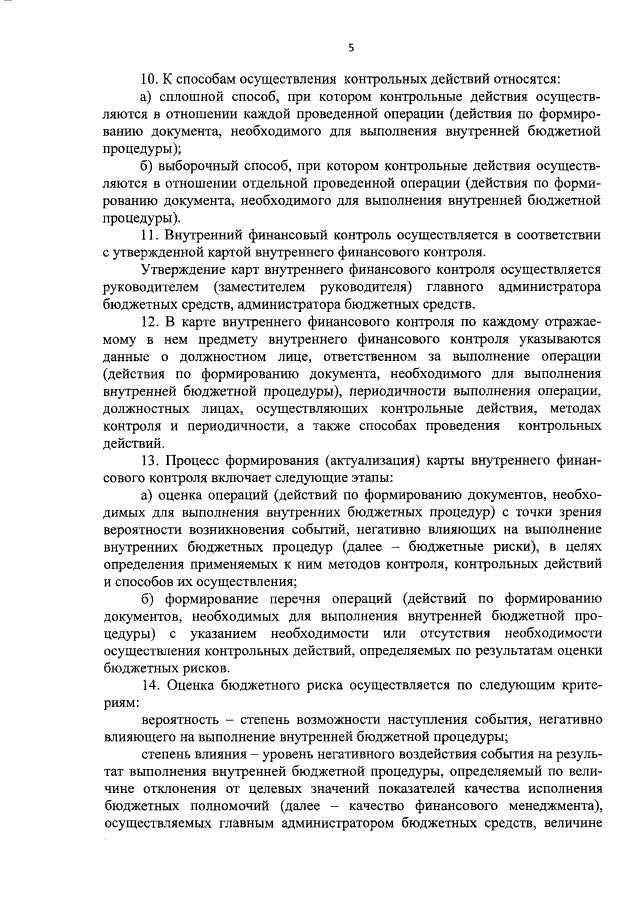 5

10. К способам осуществления контрольных действий относятся:

а) сплошной способ, при котором контрольные действия осуществляются в отношении каждой проведенной операции (действия по формированию документа, необходимого для выполнения внутренней бюджетной процедуры);

б) выборочный способ, при котором контрольные действия осуществляются в отношении отдельной проведенной операции (действия по формированию документа, необходимого для выполнения внутренней бюджетной процедуры).

11. Внутренний финансовый контроль осуществляется в соответствии с утвержденной картой внутреннего финансового контроля.

Утверждение карт внутреннего финансового контроля осуществляется руководителем (заместителем руководителя) главного администратора бюджетных средств, администратора бюджетных средств.

12. В карте внутреннего финансового контроля по каждому отражаемому в нем предмету внутреннего финансового контроля указываются данные о должностном лице, ответственном за выполнение операции (действия по формированию документа, необходимого для выполнения внутренней бюджетной процедуры), периодичности выполнения операции, должностных лицах, осуществляющих контрольные действия, методах контроля и периодичности, а также способах проведения контрольных действий.

13. Процесс формирования (актуализация) карты внутреннего финансового контроля включает следующие этапы:

а) оценка операций (действий по формированию документов, необходимых для выполнения внутренних бюджетных процедур) с точки зрения вероятности возникновения событий, негативно влияющих на выполнение внутренних бюджетных процедур (далее – бюджетные риски), в целях определения применяемых к ним методов контроля, контрольных действий и способов их осуществления;

б) формирование перечня операций (действий по формированию документов, необходимых для выполнения внутренней бюджетной процедуры) с указанием необходимости или отсутствия необходимости осуществления контрольных действий, определяемых по результатам оценки бюджетных рисков.

14. Оценка бюджетного риска осуществляется по следующим критериям:

вероятность – степень возможности наступления события, негативно влияющего на выполнение внутренней бюджетной процедуры;

степень влияния – уровень негативного воздействия события на результат выполнения внутренней бюджетной процедуры, определяемый по величине отклонения от целевых значений показателей качества исполнения бюджетных полномочий (далее – качество финансового менеджмента), осуществляемых главным администратором бюджетных средств, величине